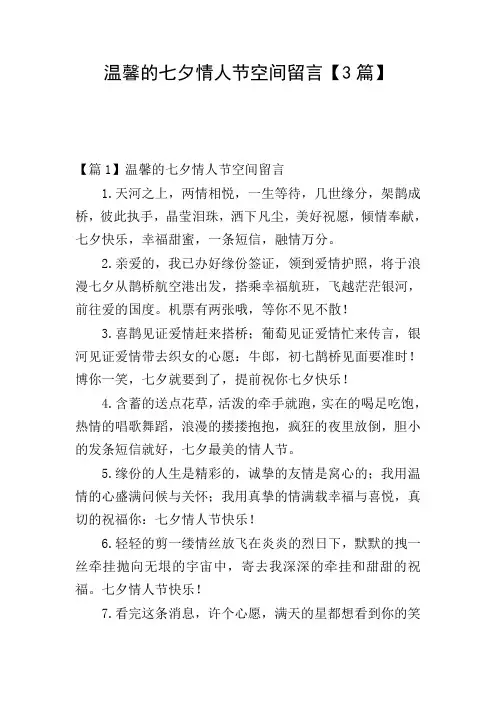 温馨的七夕情人节空间留言【3篇】

【篇1】温馨的七夕情人节空间留言

1.天河之上，两情相悦，一生等待，几世缘分，架鹊成桥，彼此执手，晶莹泪珠，洒下凡尘，美好祝愿，倾情奉献，七夕快乐，幸福甜蜜，一条短信，融情万分。

2.亲爱的，我已办好缘份签证，领到爱情护照，将于浪漫七夕从鹊桥航空港出发，搭乘幸福航班，飞越茫茫银河，前往爱的国度。机票有两张哦，等你不见不散！

3.喜鹊见证爱情赶来搭桥；葡萄见证爱情忙来传言，银河见证爱情带去织女的心愿：牛郎，初七鹊桥见面要准时！博你一笑，七夕就要到了，提前祝你七夕快乐！

4.含蓄的送点花草，活泼的牵手就跑，实在的喝足吃饱，热情的唱歌舞蹈，浪漫的搂搂抱抱，疯狂的夜里放倒，胆小的发条短信就好，七夕最美的情人节。

5.缘份的人生是精彩的，诚挚的友情是窝心的；我用温情的心盛满问候与关怀；我用真挚的情满载幸福与喜悦，真切的祝福你：七夕情人节快乐！

6.轻轻的剪一缕情丝放飞在炎炎的烈日下，默默的拽一丝牵挂抛向无垠的宇宙中，寄去我深深的牵挂和甜甜的祝福。七夕情人节快乐！

7.看完这条消息，许个心愿，满天的星都想看到你的笑